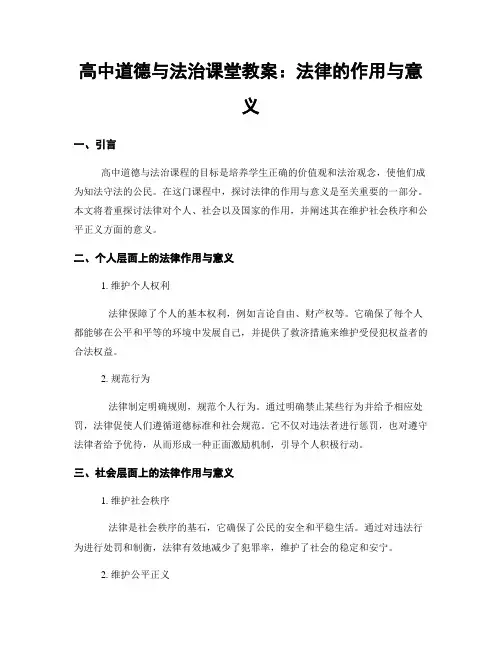 高中道德与法治课堂教案：法律的作用与意义

一、引言

高中道德与法治课程的目标是培养学生正确的价值观和法治观念，使他们成为知法守法的公民。在这门课程中，探讨法律的作用与意义是至关重要的一部分。本文将着重探讨法律对个人、社会以及国家的作用，并阐述其在维护社会秩序和公平正义方面的意义。

二、个人层面上的法律作用与意义

1. 维护个人权利

法律保障了个人的基本权利，例如言论自由、财产权等。它确保了每个人都能够在公平和平等的环境中发展自己，并提供了救济措施来维护受侵犯权益者的合法权益。

2. 规范行为

法律制定明确规则，规范个人行为。通过明确禁止某些行为并给予相应处罚，法律促使人们遵循道德标准和社会规范。它不仅对违法者进行惩罚，也对遵守法律者给予优待，从而形成一种正面激励机制，引导个人积极行动。

三、社会层面上的法律作用与意义

1. 维护社会秩序

法律是社会秩序的基石，它确保了公民的安全和平稳生活。通过对违法行为进行处罚和制衡，法律有效地减少了犯罪率，维护了社会的稳定和安宁。

2. 维护公平正义